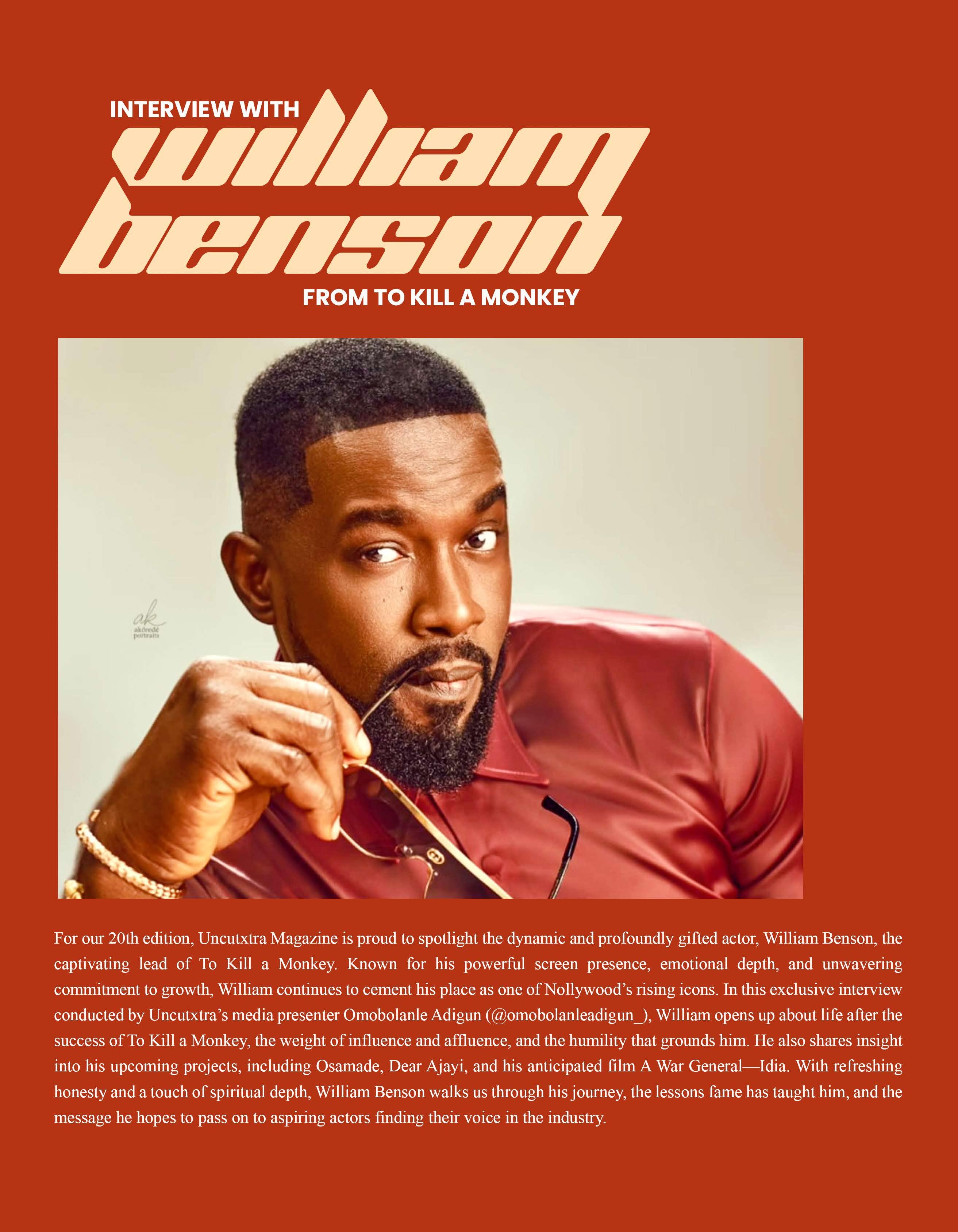 INTERVIEW WITH

william benson

FROM TO KILL A MONKEY

ak
akóredé
portraits

For our 20th edition, Uncutxtra Magazine is proud to spotlight the dynamic and profoundly gifted actor, William Benson, the captivating lead of To Kill a Monkey. Known for his powerful screen presence, emotional depth, and unwavering commitment to growth, William continues to cement his place as one of Nollywood's rising icons. In this exclusive interview conducted by Uncutxtra's media presenter Omobolanle Adigun (@omobolanleadigun_), William opens up about life after the success of To Kill a Monkey, the weight of influence and affluence, and the humility that grounds him. He also shares insight into his upcoming projects, including Osamade, Dear Ajayi, and his anticipated film A War General—Idia. With refreshing honesty and a touch of spiritual depth, William Benson walks us through his journey, the lessons fame has taught him, and the message he hopes to pass on to aspiring actors finding their voice in the industry.